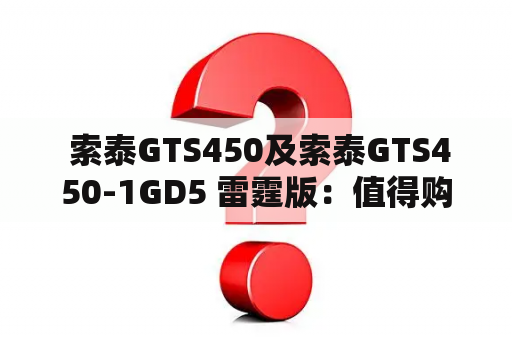 索泰GTS450及索泰GTS450-1GD5 雷霆版：值得购